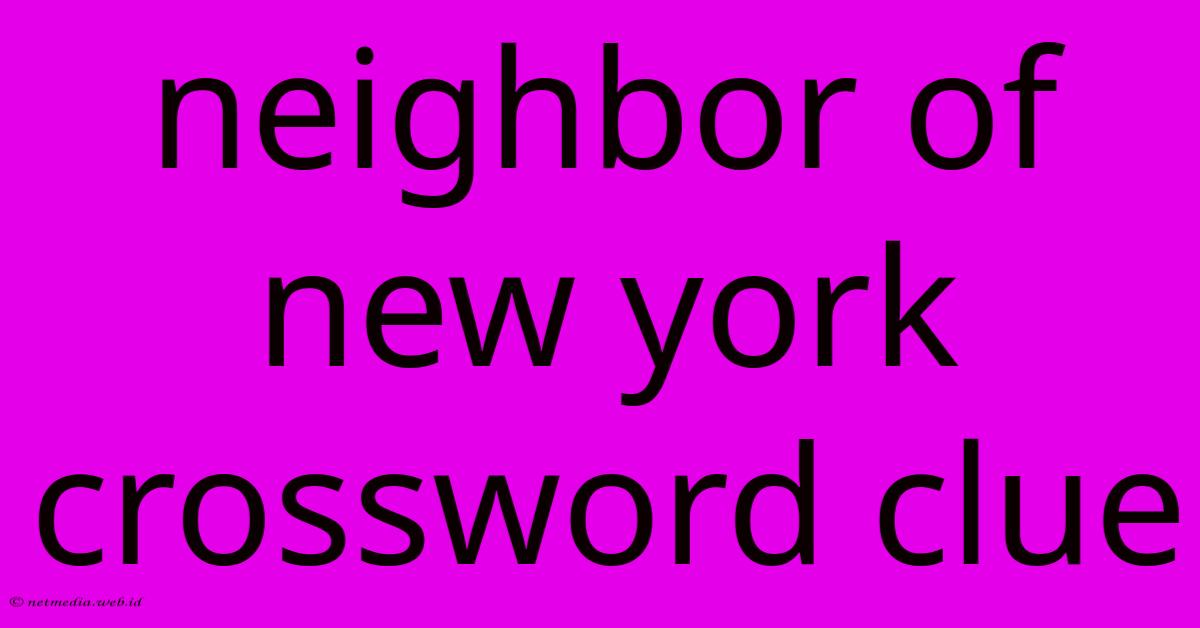 neighbor of new york crossword clue

© netmedia.web.id